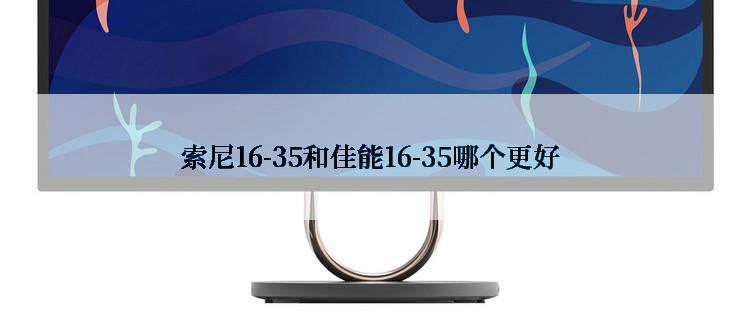 索尼16-35和佳能16-35哪个更好